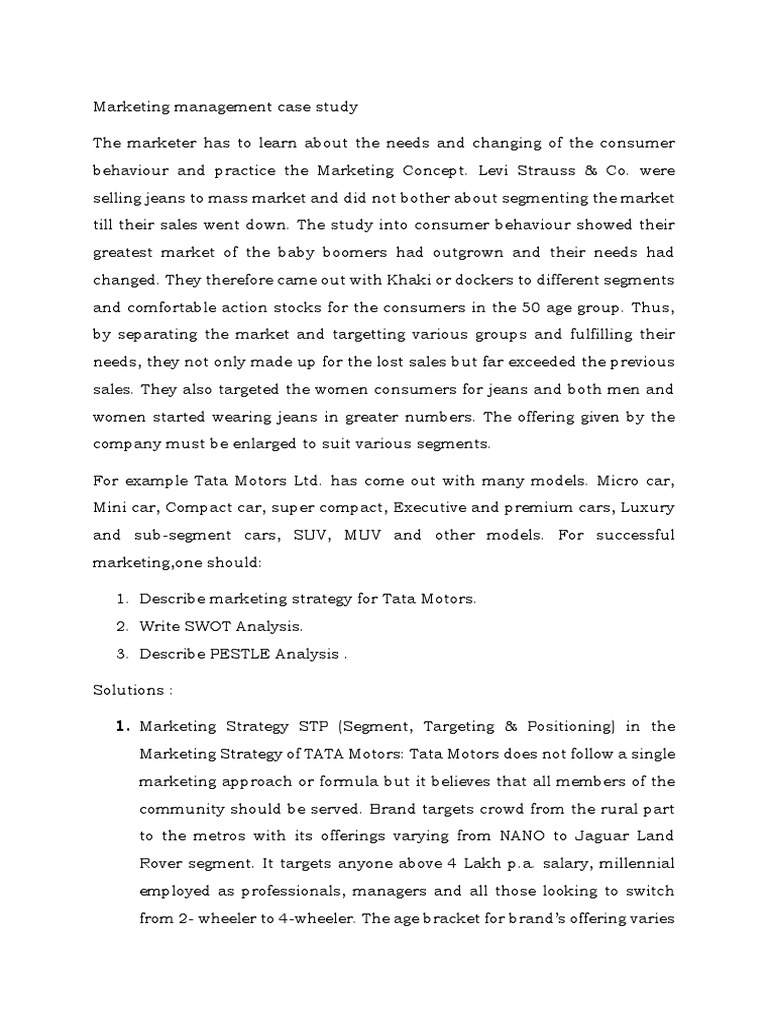 Marketing management case study

The marketer has to learn about the needs and changing of the consumer behaviour and practice the Marketing Concept. Levi Strauss & Co. were selling jeans to mass market and did not bother about segmenting the market till their sales went down. The study into consumer behaviour showed their greatest market of the baby boomers had outgrown and their needs had changed. They therefore came out with Khaki or dockers to different segments and comfortable action stocks for the consumers in the 50 age group. Thus, by separating the market and targetting various groups and fulfilling their needs, they not only made up for the lost sales but far exceeded the previous sales. They also targeted the women consumers for jeans and both men and women started wearing jeans in greater numbers. The offering given by the company must be enlarged to suit various segments.

For example Tata Motors Ltd. has come out with many models. Micro car, Mini car, Compact car, super compact, Executive and premium cars, Luxury and sub-segment cars, SUV, MUV and other models. For successful marketing,one should:

1. Describe marketing strategy for Tata Motors.
2. Write SWOT Analysis.
3. Describe PESTLE Analysis .

Solutions :

1. Marketing Strategy STP (Segment, Targeting & Positioning) in the Marketing Strategy of TATA Motors: Tata Motors does not follow a single marketing approach or formula but it believes that all members of the community should be served. Brand targets crowd from the rural part to the metros with its offerings varying from NANO to Jaguar Land Rover segment. It targets anyone above 4 Lakh p.a. salary, millennial employed as professionals, managers and all those looking to switch from 2- wheeler to 4-wheeler. The age bracket for brand's offering varies